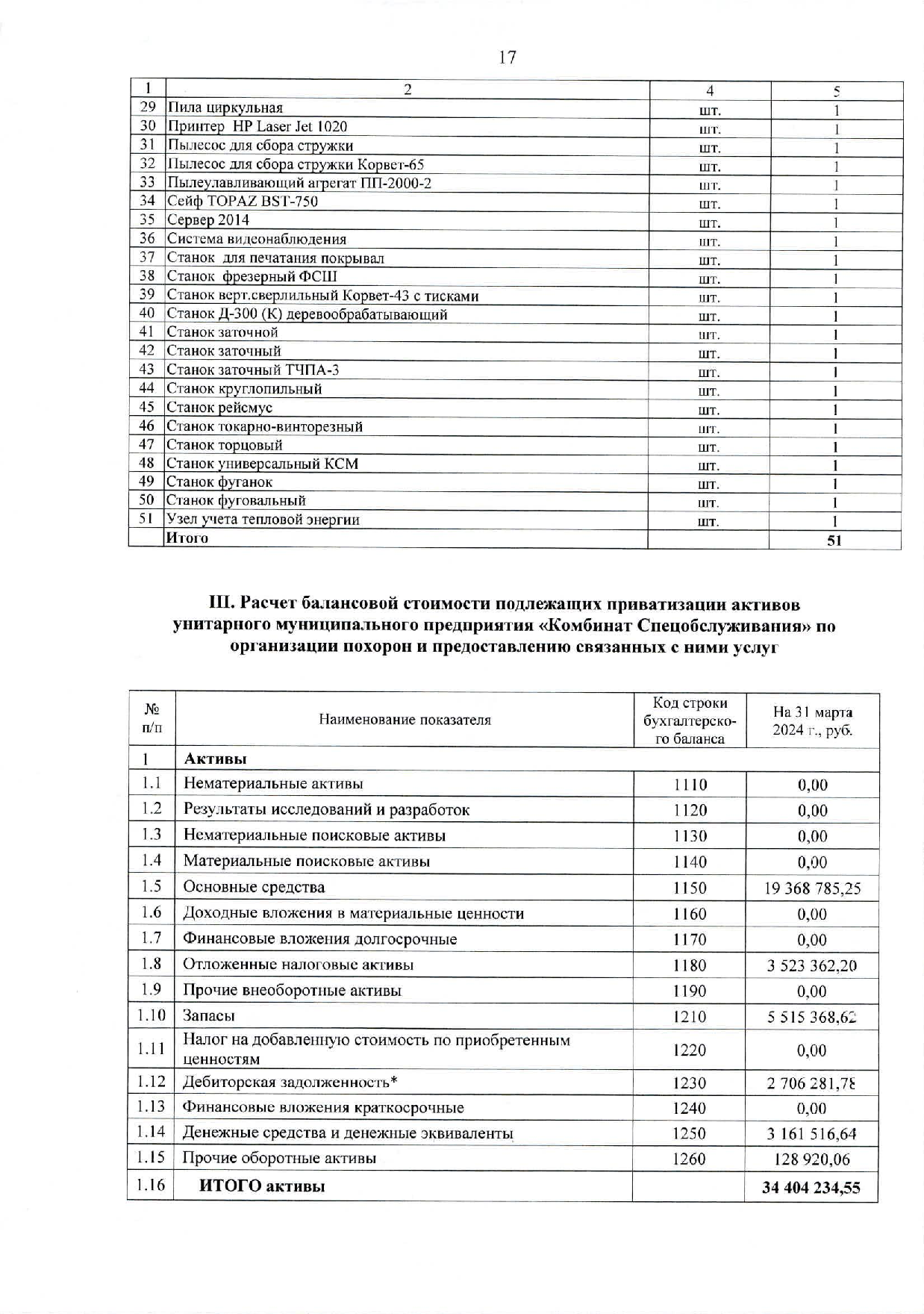 17

| 1 | 2 | 4 | 5 |
|---|---|---|---|
| 29 | Пила циркульная | шт. | 1 |
| 30 | Принтер HP Laser Jet 1020 | шт. | 1 |
| 31 | Пылесос для сбора стружки | шт. | 1 |
| 32 | Пылесос для сбора стружки Корвет-65 | шт. | 1 |
| 33 | Пылеулавливающий агрегат ПП-2000-2 | шт. | 1 |
| 34 | Сейф TOPAZ BST-750 | шт. | 1 |
| 35 | Сервер 2014 | шт. | 1 |
| 36 | Система видеонаблюдения | шт. | 1 |
| 37 | Станок для печатания покрывал | шт. | 1 |
| 38 | Станок фрезерный ФСШ | шт. | 1 |
| 39 | Станок верт.сверлильный Корвет-43 с тисками | шт. | 1 |
| 40 | Станок Д-300 (К) деревообрабатывающий | шт. | 1 |
| 41 | Станок заточной | шт. | 1 |
| 42 | Станок заточный | шт. | 1 |
| 43 | Станок заточный ТЧПА-3 | шт. | 1 |
| 44 | Станок круглопильный | шт. | 1 |
| 45 | Станок рейсмус | шт. | 1 |
| 46 | Станок токарно-винторезный | шт. | 1 |
| 47 | Станок торцовый | шт. | 1 |
| 48 | Станок универсальный КСМ | шт. | 1 |
| 49 | Станок фуганок | шт. | 1 |
| 50 | Станок фуговальный | шт. | 1 |
| 51 | Узел учета тепловой энергии | шт. | 1 |
|  | Итого |  | 51 |

III. Расчет балансовой стоимости подлежащих приватизации активов унитарного муниципального предприятия «Комбинат Спецобслуживания» по организации похорон и предоставлению связанных с ними услуг

| № п/п | Наименование показателя | Код строки бухгалтерского баланса | На 31 марта 2024 г., руб. |
|---|---|---|---|
| 1 | Активы | | |
| 1.1 | Нематериальные активы | 1110 | 0,00 |
| 1.2 | Результаты исследований и разработок | 1120 | 0,00 |
| 1.3 | Нематериальные поисковые активы | 1130 | 0,00 |
| 1.4 | Материальные поисковые активы | 1140 | 0,00 |
| 1.5 | Основные средства | 1150 | 19 368 785,25 |
| 1.6 | Доходные вложения в материальные ценности | 1160 | 0,00 |
| 1.7 | Финансовые вложения долгосрочные | 1170 | 0,00 |
| 1.8 | Отложенные налоговые активы | 1180 | 3 523 362,20 |
| 1.9 | Прочие внеоборотные активы | 1190 | 0,00 |
| 1.10 | Запасы | 1210 | 5 515 368,62 |
| 1.11 | Налог на добавленную стоимость по приобретенным ценностям | 1220 | 0,00 |
| 1.12 | Дебиторская задолженность* | 1230 | 2 706 281,78 |
| 1.13 | Финансовые вложения краткосрочные | 1240 | 0,00 |
| 1.14 | Денежные средства и денежные эквиваленты | 1250 | 3 161 516,64 |
| 1.15 | Прочие оборотные активы | 1260 | 128 920,06 |
| 1.16 | ИТОГО активы |  | 34 404 234,55 |